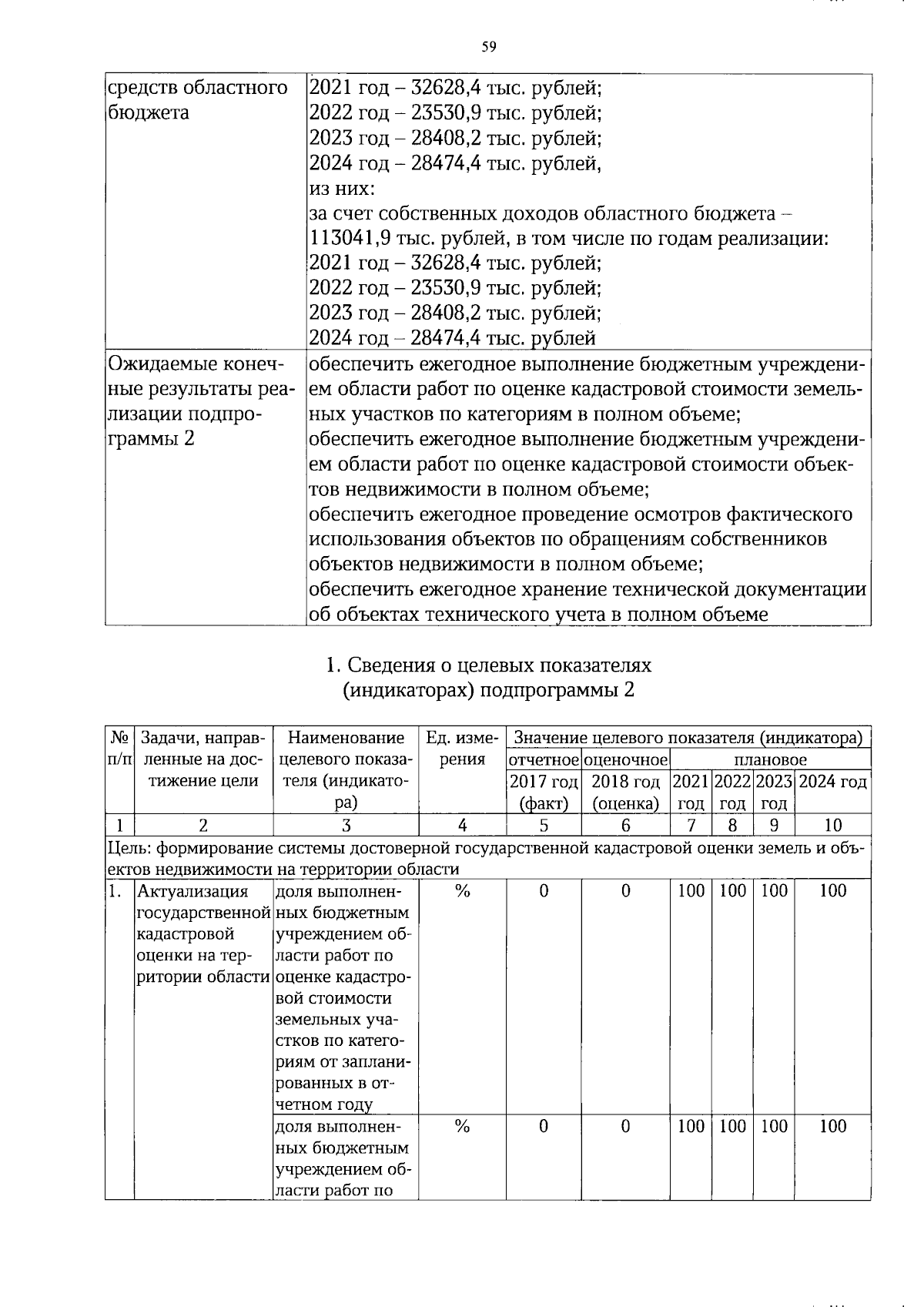 59

| средств областного бюджета | 2021 год – 32628,4 тыс. рублей; 2022 год – 23530,9 тыс. рублей; 2023 год – 28408,2 тыс. рублей; 2024 год – 28474,4 тыс. рублей, из них: за счет собственных доходов областного бюджета – 113041,9 тыс. рублей, в том числе по годам реализации: 2021 год – 32628,4 тыс. рублей; 2022 год – 23530,9 тыс. рублей; 2023 год – 28408,2 тыс. рублей; 2024 год – 28474,4 тыс. рублей |
|---|---|
| Ожидаемые конечные результаты реализации подпрограммы 2 | обеспечить ежегодное выполнение бюджетным учреждением области работ по оценке кадастровой стоимости земельных участков по категориям в полном объеме; обеспечить ежегодное выполнение бюджетным учреждением области работ по оценке кадастровой стоимости объектов недвижимости в полном объеме; обеспечить ежегодное проведение осмотров фактического использования объектов по обращениям собственников объектов недвижимости в полном объеме; обеспечить ежегодное хранение технической документации об объектах технического учета в полном объеме |

1. Сведения о целевых показателях
(индикаторах) подпрограммы 2

| № п/п | Задачи, направленные на достижение цели | Наименование целевого показателя (индикатора) | Ед. измерения | Значение целевого показателя (индикатора) | | | | | |
|---|---|---|---|---|---|---|---|---|---|
| | | | | отчетное | оценочное | плановое | | | |
| | | | | 2017 год (факт) | 2018 год (оценка) | 2021 год | 2022 год | 2023 год | 2024 год |
| 1 | 2 | 3 | 4 | 5 | 6 | 7 | 8 | 9 | 10 |
| Цель: формирование системы достоверной государственной кадастровой оценки земель и объектов недвижимости на территории области | | | | | | | | | |
| 1. | Актуализация государственной кадастровой оценки на территории области | доля выполненных бюджетным учреждением области работ по оценке кадастровой стоимости земельных участков по категориям от запланированных в отчетном году | % | 0 | 0 | 100 | 100 | 100 | 100 |
| | | доля выполненных бюджетным учреждением области работ по | % | 0 | 0 | 100 | 100 | 100 | 100 |